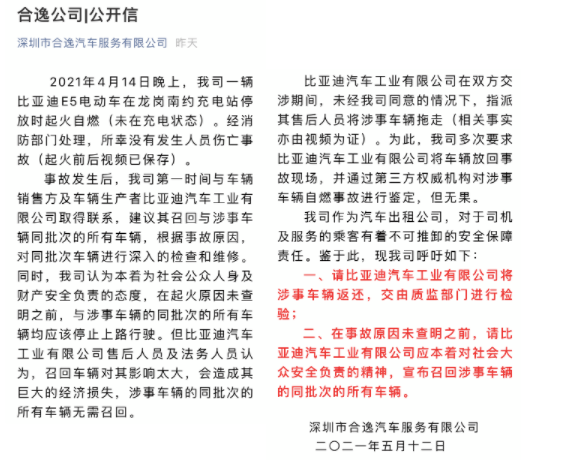 合逸公司|公开信

深圳市合逸汽车服务有限公司 昨天

2021年4月14日晚上，我司一辆比亚迪E5电动车在龙岗南约充电站停放时起火自燃（未在充电状态）。经消防部门处理，所幸没有发生人员伤亡事故（起火前后视频已保存）。

事故发生后，我司第一时间与车辆销售方及车辆生产者比亚迪汽车工业有限公司取得联系，建议其召回与涉事车辆同批次的所有车辆，根据事故原因，对同批次车辆进行深入的检查和维修。同时，我司认为本着为社会公众人身及财产安全负责的态度，在起火原因未查明之前，与涉事车辆的同批次的所有车辆均应该停止上路行驶。但比亚迪汽车工业有限公司售后人员及法务人员认为，召回车辆对其影响太大，会造成其巨大的经济损失，涉事车辆的同批次的所有车辆无需召回。

比亚迪汽车工业有限公司在双方交涉期间，未经我司同意的情况下，指派其售后人员将涉事车辆拖走（相关事实亦由视频为证）。为此，我司多次要求比亚迪汽车工业有限公司将车辆放回事故现场，并通过第三方权威机构对涉事车辆自燃事故进行鉴定，但无果。

我司作为汽车出租公司，对于司机及服务的乘客有着不可推卸的安全保障责任。鉴于此，现我司呼吁如下：

一、请比亚迪汽车工业有限公司将涉事车辆返还，交由质监部门进行检验；

二、在事故原因未查明之前，请比亚迪汽车工业有限公司应本着对社会大众安全负责的精神，宣布召回涉事车辆的同批次的所有车辆。

深圳市合逸汽车服务有限公司
二〇二一年五月十二日